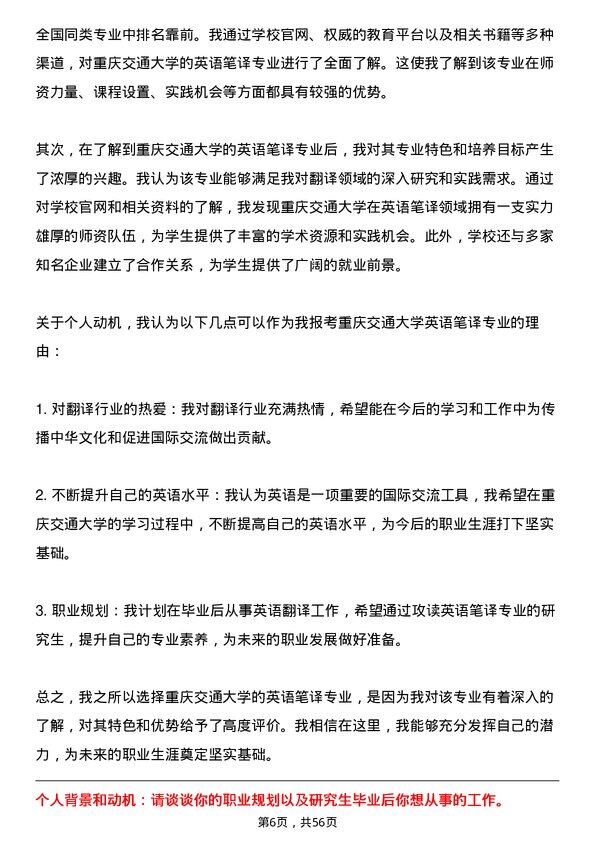 全国同类专业中排名靠前。我通过学校官网、权威的教育平台以及相关书籍等多种渠道，对重庆交通大学的英语笔译专业进行了全面了解。这使我了解到该专业在师资力量、课程设置、实践机会等方面都具有较强的优势。

其次，在了解到重庆交通大学的英语笔译专业后，我对其专业特色和培养目标产生了浓厚的兴趣。我认为该专业能够满足我对翻译领域的深入研究和实践需求。通过对学校官网和相关资料的了解，我发现重庆交通大学在英语笔译领域拥有一支实力雄厚的师资队伍，为学生提供了丰富的学术资源和实践机会。此外，学校还与多家知名企业建立了合作关系，为学生提供了广阔的就业前景。

关于个人动机，我认为以下几点可以作为我报考重庆交通大学英语笔译专业的理由：

1. 对翻译行业的热爱：我对翻译行业充满热情，希望能在今后的学习和工作中为传播中华文化和促进国际交流做出贡献。

2. 不断提升自己的英语水平：我认为英语是一项重要的国际交流工具，我希望在重庆交通大学的学习过程中，不断提高自己的英语水平，为今后的职业生涯打下坚实基础。

3. 职业规划：我计划在毕业后从事英语翻译工作，希望通过攻读英语笔译专业的研究生，提升自己的专业素养，为未来的职业发展做好准备。

总之，我之所以选择重庆交通大学的英语笔译专业，是因为我对该专业有着深入的了解，对其特色和优势给予了高度评价。我相信在这里，我能够充分发挥自己的潜力，为未来的职业生涯奠定坚实基础。

个人背景和动机：请谈谈你的职业规划以及研究生毕业后你想从事的工作。

第6页，共56页